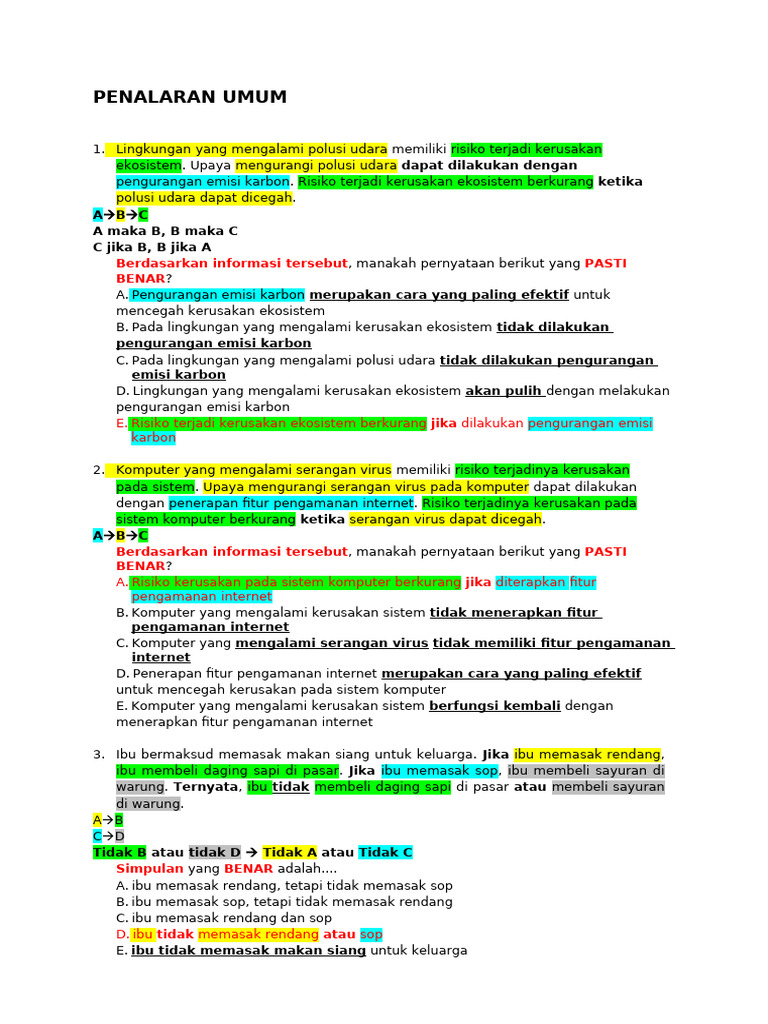 PENALARAN UMUM

1. Lingkungan yang mengalami polusi udara memiliki risiko terjadi kerusakan ekosistem. Upaya mengurangi polusi udara dapat dilakukan dengan pengurangan emisi karbon. Risiko terjadi kerusakan ekosistem berkurang ketika polusi udara dapat dicegah.

A→B→C
A maka B, B maka C
C jika B, B jika A

Berdasarkan informasi tersebut, manakah pernyataan berikut yang PASTI BENAR?

A. Pengurangan emisi karbon merupakan cara yang paling efektif untuk mencegah kerusakan ekosistem
B. Pada lingkungan yang mengalami kerusakan ekosistem tidak dilakukan pengurangan emisi karbon
C. Pada lingkungan yang mengalami polusi udara tidak dilakukan pengurangan emisi karbon
D. Lingkungan yang mengalami kerusakan ekosistem akan pulih dengan melakukan pengurangan emisi karbon
E. Risiko terjadi kerusakan ekosistem berkurang jika dilakukan pengurangan emisi karbon

2. Komputer yang mengalami serangan virus memiliki risiko terjadinya kerusakan pada sistem. Upaya mengurangi serangan virus pada komputer dapat dilakukan dengan penerapan fitur pengamanan internet. Risiko terjadinya kerusakan pada sistem komputer berkurang ketika serangan virus dapat dicegah.

A→B→C

Berdasarkan informasi tersebut, manakah pernyataan berikut yang PASTI BENAR?

A. Risiko kerusakan pada sistem komputer berkurang jika diterapkan fitur pengamanan internet
B. Komputer yang mengalami kerusakan sistem tidak menerapkan fitur pengamanan internet
C. Komputer yang mengalami serangan virus tidak memiliki fitur pengamanan internet
D. Penerapan fitur pengamanan internet merupakan cara yang paling efektif untuk mencegah kerusakan pada sistem komputer
E. Komputer yang mengalami kerusakan sistem berfungsi kembali dengan menerapkan fitur pengamanan internet

3. Ibu bermaksud memasak makan siang untuk keluarga. Jika ibu memasak rendang, ibu membeli daging sapi di pasar. Jika ibu memasak sop, ibu membeli sayuran di warung. Ternyata, ibu tidak membeli daging sapi di pasar atau membeli sayuran di warung.

A→B
C→D
Tidak B atau tidak D → Tidak A atau Tidak C

Simpulan yang BENAR adalah....

A. ibu memasak rendang, tetapi tidak memasak sop
B. ibu memasak sop, tetapi tidak memasak rendang
C. ibu memasak rendang dan sop
D. ibu tidak memasak rendang atau sop
E. ibu tidak memasak makan siang untuk keluarga